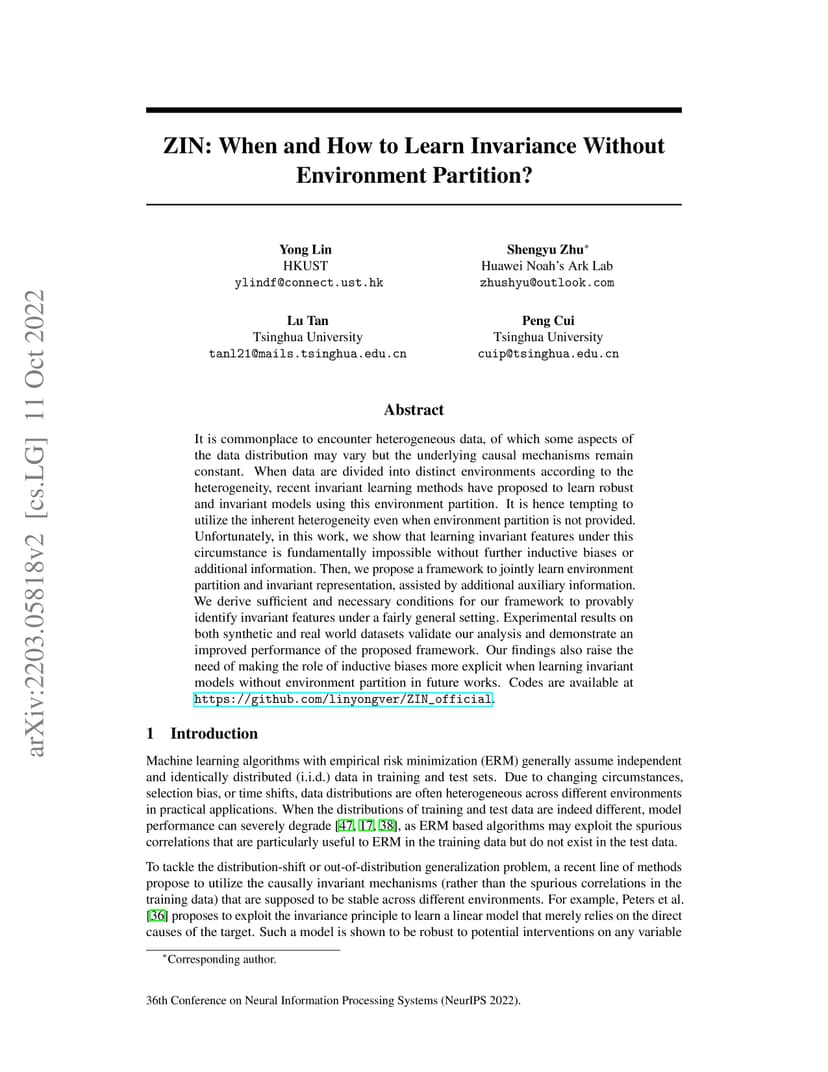 arXiv:2203.05818v2 [cs.LG] 11 Oct 2022

ZIN: When and How to Learn Invariance Without Environment Partition?

Yong Lin
HKUST
ylindf@connect.ust.hk

Shengyu Zhu*
Huawei Noah's Ark Lab
zhushyu@outlook.com

Lu Tan
Tsinghua University
tanl21@mails.tsinghua.edu.cn

Peng Cui
Tsinghua University
cuip@tsinghua.edu.cn

Abstract

It is commonplace to encounter heterogeneous data, of which some aspects of the data distribution may vary but the underlying causal mechanisms remain constant. When data are divided into distinct environments according to the heterogeneity, recent invariant learning methods have proposed to learn robust and invariant models using this environment partition. It is hence tempting to utilize the inherent heterogeneity even when environment partition is not provided. Unfortunately, in this work, we show that learning invariant features under this circumstance is fundamentally impossible without further inductive biases or additional information. Then, we propose a framework to jointly learn environment partition and invariant representation, assisted by additional auxiliary information. We derive sufficient and necessary conditions for our framework to provably identify invariant features under a fairly general setting. Experimental results on both synthetic and real world datasets validate our analysis and demonstrate an improved performance of the proposed framework. Our findings also raise the need of making the role of inductive biases more explicit when learning invariant models without environment partition in future works. Codes are available at https://github.com/linyongver/ZIN_official.

1 Introduction

Machine learning algorithms with empirical risk minimization (ERM) generally assume independent and identically distributed (i.i.d.) data in training and test sets. Due to changing circumstances, selection bias, or time shifts, data distributions are often heterogeneous across different environments in practical applications. When the distributions of training and test data are indeed different, model performance can severely degrade [47, 17, 38], as ERM based algorithms may exploit the spurious correlations that are particularly useful to ERM in the training data but do not exist in the test data.

To tackle the distribution-shift or out-of-distribution generalization problem, a recent line of methods propose to utilize the causally invariant mechanisms (rather than the spurious correlations in the training data) that are supposed to be stable across different environments. For example, Peters et al. [36] proposes to exploit the invariance principle to learn a linear model that merely relies on the direct causes of the target. Such a model is shown to be robust to potential interventions on any variable

*Corresponding author.

36th Conference on Neural Information Processing Systems (NeurIPS 2022).